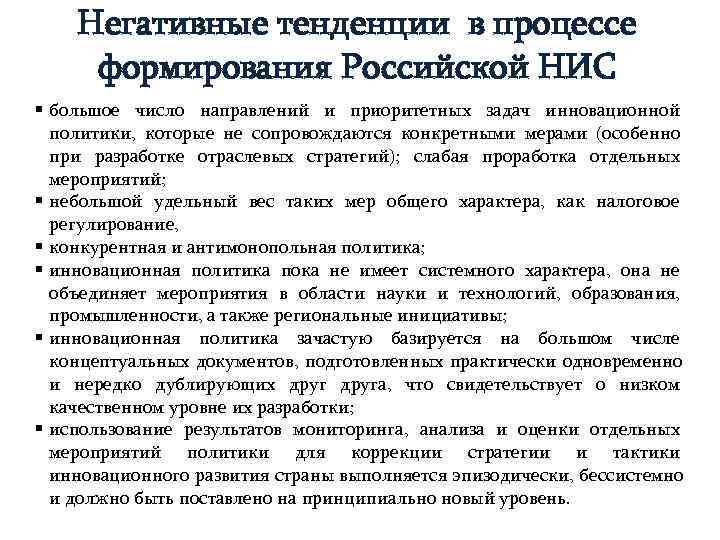 Негативные тенденции в процессе формирования Российской НИС

▪ большое число направлений и приоритетных задач инновационной политики, которые не сопровождаются конкретными мерами (особенно при разработке отраслевых стратегий); слабая проработка отдельных мероприятий;
▪ небольшой удельный вес таких мер общего характера, как налоговое регулирование,
▪ конкурентная и антимонопольная политика;
▪ инновационная политика пока не имеет системного характера, она не объединяет мероприятия в области науки и технологий, образования, промышленности, а также региональные инициативы;
▪ инновационная политика зачастую базируется на большом числе концептуальных документов, подготовленных практически одновременно и нередко дублирующих друг друга, что свидетельствует о низком качественном уровне их разработки;
▪ использование результатов мониторинга, анализа и оценки отдельных мероприятий политики для коррекции стратегии и тактики инновационного развития страны выполняется эпизодически, бессистемно и должно быть поставлено на принципиально новый уровень.